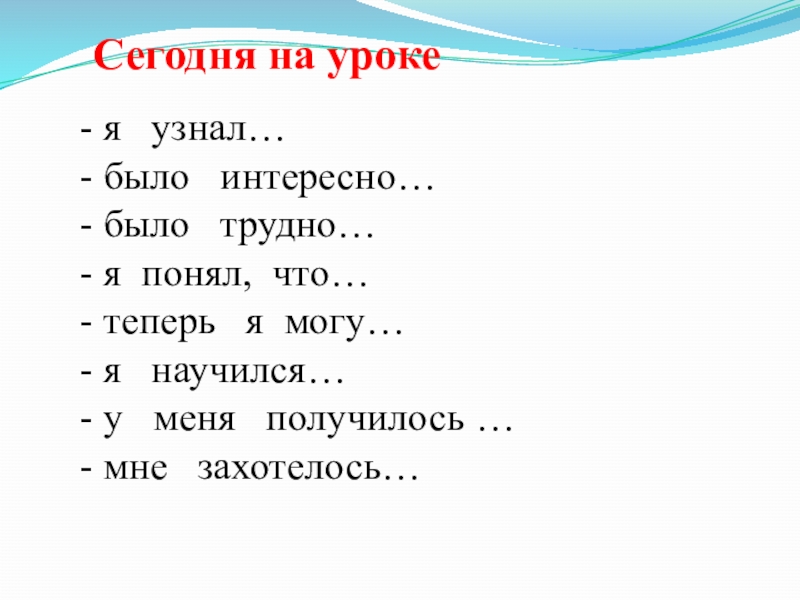 Сегодня на уроке

- я узнал…
- было интересно…
- было трудно…
- я понял, что…
- теперь я могу…
- я научился…
- у меня получилось …
- мне захотелось…